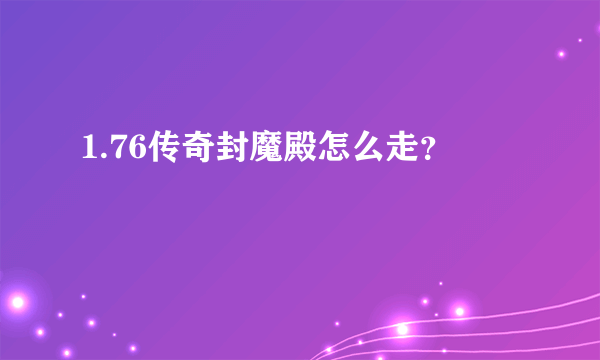 1.76传奇封魔殿怎么走?